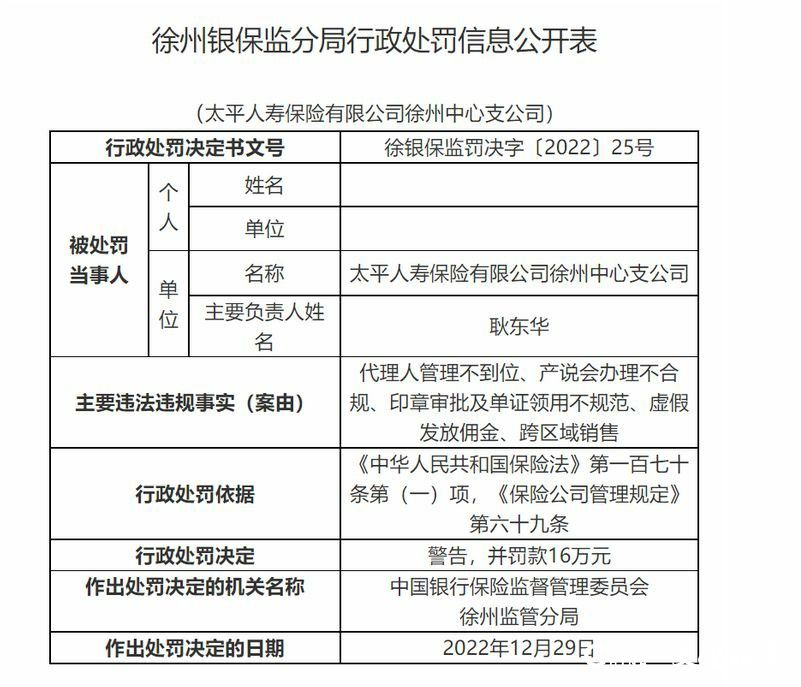 徐州银保监分局行政处罚信息公开表

（太平人寿保险有限公司徐州中心支公司）

| 行政处罚决定书文号 | | | 徐银保监罚决字〔2022〕25号 |
|---|---|---|---|
| 被处罚当事人 | 个人 | 姓名 | |
| | | 单位 | |
| | 单位 | 名称 | 太平人寿保险有限公司徐州中心支公司 |
| | | 主要负责人姓名 | 耿东华 |
| 主要违法违规事实（案由） | | | 代理人管理不到位、产说会办理不合规、印章审批及单证领用不规范、虚假发放佣金、跨区域销售 |
| 行政处罚依据 | | | 《中华人民共和国保险法》第一百七十条第（一）项，《保险公司管理规定》第六十九条 |
| 行政处罚决定 | | | 警告，并罚款16万元 |
| 作出处罚决定的机关名称 | | | 中国银行保险监督管理委员会徐州监管分局 |
| 作出处罚决定的日期 | | | 2022年12月29日 |